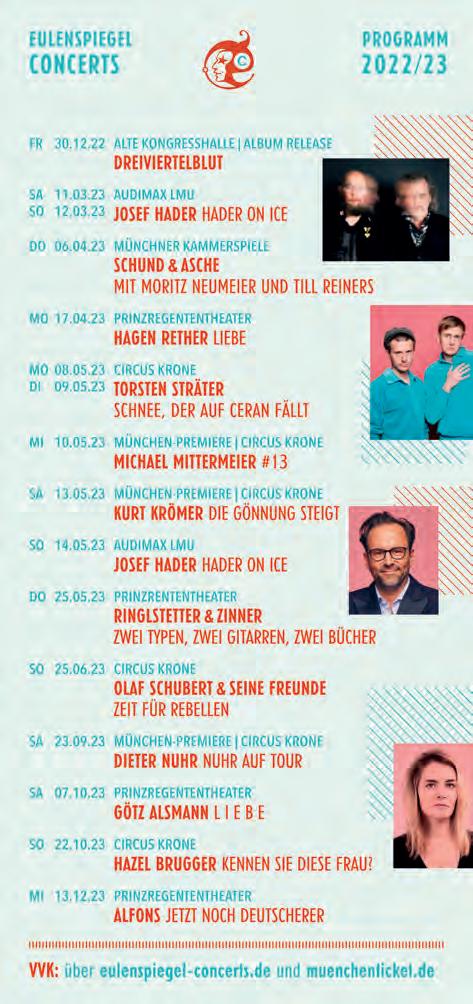 EULENSPIEGEL
CONCERTS

PROGRAMM
2022/23

FR 30.12.22 ALTE KONGRESSHALLE | ALBUM RELEASE
DREIVIERTELBLUT

SA 11.03.23 AUDIMAX LMU
SO 12.03.23 JOSEF HADER HADER ON ICE

DO 06.04.23 MÜNCHNER KAMMERSPIELE
SCHUND & ASCHE
MIT MORITZ NEUMEIER UND TILL REINERS

MO 17.04.23 PRINZREGENTENTHEATER
HAGEN RETHER LIEBE

MO 08.05.23 CIRCUS KRONE
DI 09.05.23 TORSTEN STRÄTER
SCHNEE, DER AUF CERAN FÄLLT

MI 10.05.23 MÜNCHEN-PREMIERE | CIRCUS KRONE
MICHAEL MITTERMEIER #13

SA 13.05.23 MÜNCHEN-PREMIERE | CIRCUS KRONE
KURT KRÖMER DIE GÖNNUNG STEIGT

SO 14.05.23 AUDIMAX LMU
JOSEF HADER HADER ON ICE

DO 25.05.23 PRINZRENTENTHEATER
RINGLSTETTER & ZINNER
ZWEI TYPEN, ZWEI GITARREN, ZWEI BÜCHER

SO 25.06.23 CIRCUS KRONE
OLAF SCHUBERT & SEINE FREUNDE
ZEIT FÜR REBELLEN

SA 23.09.23 MÜNCHEN-PREMIERE | CIRCUS KRONE
DIETER NUHR NUHR AUF TOUR

SA 07.10.23 PRINZREGENTENTHEATER
GÖTZ ALSMANN L I E B E

SO 22.10.23 CIRCUS KRONE
HAZEL BRUGGER KENNEN SIE DIESE FRAU?

MI 13.12.23 PRINZREGENTENTHEATER
ALFONS JETZT NOCH DEUTSCHERER

VVK: über eulenspiegel-concerts.de und muenchenticket.de